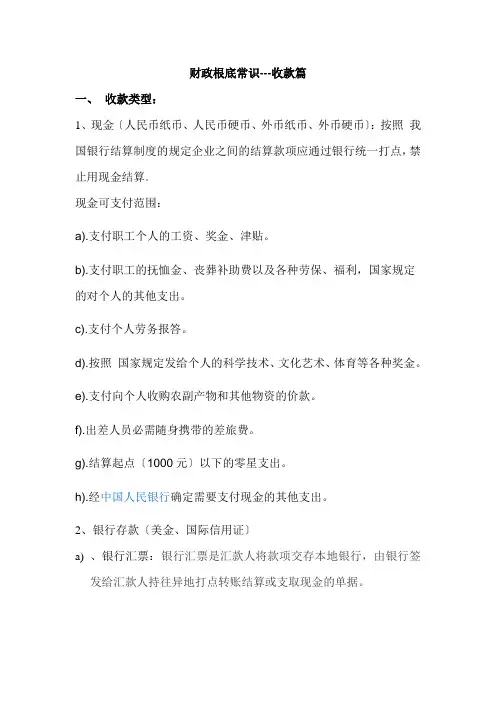 财政根底常识---收款篇

一、 收款类型：

1、现金〔人民币纸币、人民币硬币、外币纸币、外币硬币〕：按照 我国银行结算制度的规定企业之间的结算款项应通过银行统一打点，禁止用现金结算.

现金可支付范围：

a).支付职工个人的工资、奖金、津贴。

b).支付职工的抚恤金、丧葬补助费以及各种劳保、福利，国家规定的对个人的其他支出。

c).支付个人劳务报答。

d).按照 国家规定发给个人的科学技术、文化艺术、体育等各种奖金。

e).支付向个人收购农副产物和其他物资的价款。

f).出差人员必需随身携带的差旅费。

g).结算起点〔1000 元〕以下的零星支出。

h).经中国人民银行确定需要支付现金的其他支出。

2、银行存款〔美金、国际信用证〕

a) 、银行汇票：银行汇票是汇款人将款项交存本地银行，由银行签发给汇款人持往异地打点转账结算或支取现金的单据。